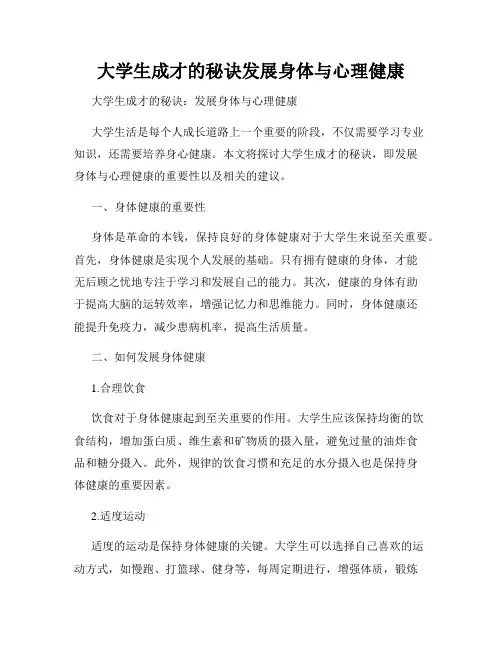 大学生成才的秘诀发展身体与心理健康

大学生成才的秘诀：发展身体与心理健康

大学生活是每个人成长道路上一个重要的阶段，不仅需要学习专业知识，还需要培养身心健康。本文将探讨大学生成才的秘诀，即发展身体与心理健康的重要性以及相关的建议。

一、身体健康的重要性

身体是革命的本钱，保持良好的身体健康对于大学生来说至关重要。首先，身体健康是实现个人发展的基础。只有拥有健康的身体，才能无后顾之忧地专注于学习和发展自己的能力。其次，健康的身体有助于提高大脑的运转效率，增强记忆力和思维能力。同时，身体健康还能提升免疫力，减少患病机率，提高生活质量。

二、如何发展身体健康

1.合理饮食

饮食对于身体健康起到至关重要的作用。大学生应该保持均衡的饮食结构，增加蛋白质、维生素和矿物质的摄入量，避免过量的油炸食品和糖分摄入。此外，规律的饮食习惯和充足的水分摄入也是保持身体健康的重要因素。

2.适度运动

适度的运动是保持身体健康的关键。大学生可以选择自己喜欢的运动方式，如慢跑、打篮球、健身等，每周定期进行，增强体质，锻炼